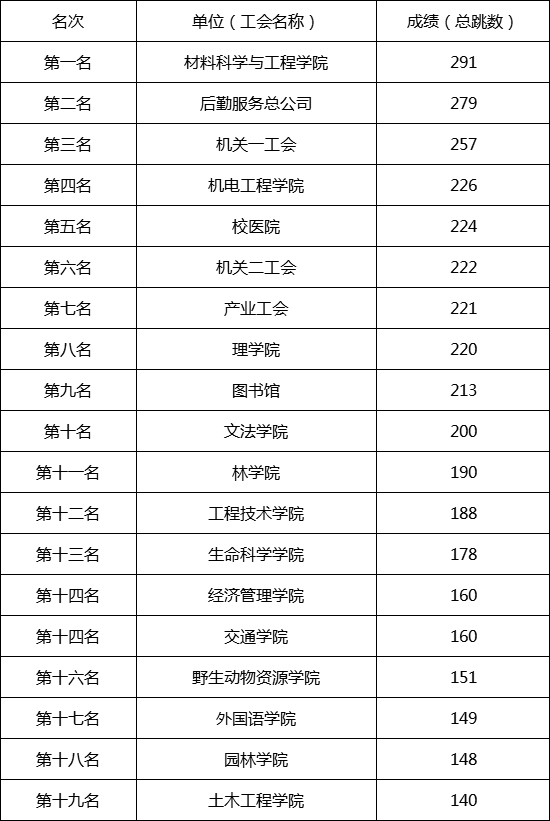 | 名次 | 单位（工会名称） | 成绩（总跳数） |
|---|---|---|
| 第一名 | 材料科学与工程学院 | 291 |
| 第二名 | 后勤服务总公司 | 279 |
| 第三名 | 机关一工会 | 257 |
| 第四名 | 机电工程学院 | 226 |
| 第五名 | 校医院 | 224 |
| 第六名 | 机关二工会 | 222 |
| 第七名 | 产业工会 | 221 |
| 第八名 | 理学院 | 220 |
| 第九名 | 图书馆 | 213 |
| 第十名 | 文法学院 | 200 |
| 第十一名 | 林学院 | 190 |
| 第十二名 | 工程技术学院 | 188 |
| 第十三名 | 生命科学学院 | 178 |
| 第十四名 | 经济管理学院 | 160 |
| 第十四名 | 交通学院 | 160 |
| 第十六名 | 野生动物资源学院 | 151 |
| 第十七名 | 外国语学院 | 149 |
| 第十八名 | 园林学院 | 148 |
| 第十九名 | 土木工程学院 | 140 |